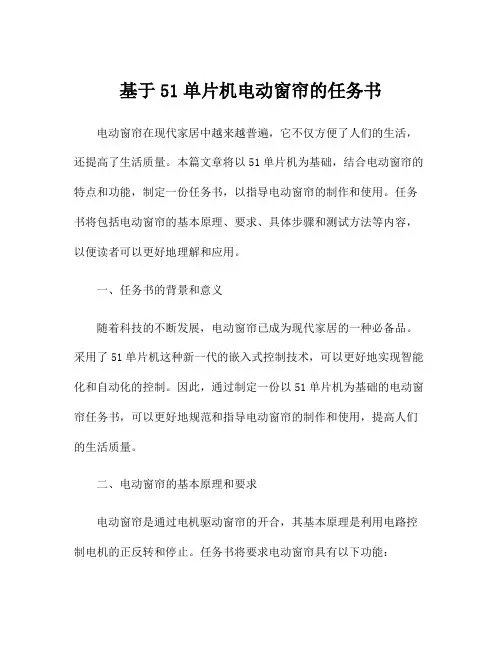 基于 51 单片机电动窗帘的任务书

电动窗帘在现代家居中越来越普遍，它不仅方便了人们的生活，还提高了生活质量。本篇文章将以 51 单片机为基础，结合电动窗帘的特点和功能，制定一份任务书，以指导电动窗帘的制作和使用。任务书将包括电动窗帘的基本原理、要求、具体步骤和测试方法等内容，以便读者可以更好地理解和应用。

一、任务书的背景和意义

随着科技的不断发展，电动窗帘已成为现代家居的一种必备品。采用了 51 单片机这种新一代的嵌入式控制技术，可以更好地实现智能化和自动化的控制。因此，通过制定一份以 51 单片机为基础的电动窗帘任务书，可以更好地规范和指导电动窗帘的制作和使用，提高人们的生活质量。

二、电动窗帘的基本原理和要求

电动窗帘是通过电机驱动窗帘的开合，其基本原理是利用电路控制电机的正反转和停止。任务书将要求电动窗帘具有以下功能：